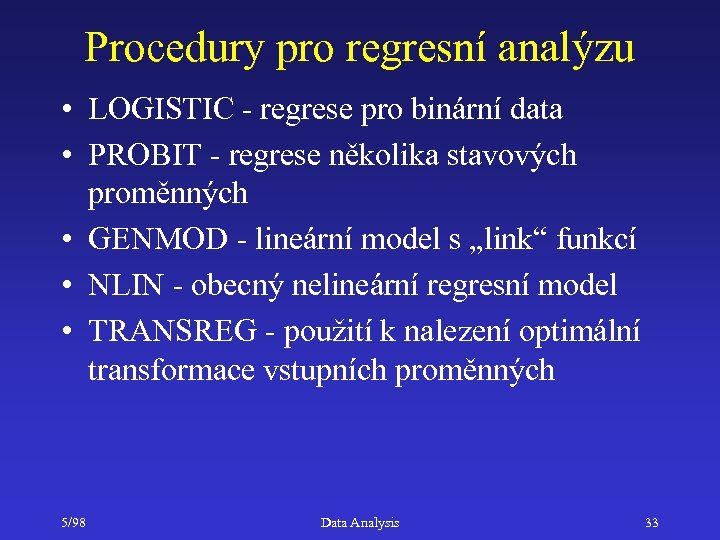 Procedury pro regresní analýzu

• LOGISTIC - regrese pro binární data

• PROBIT - regrese několika stavových proměnných

• GENMOD - lineární model s „link“ funkcí

• NLIN - obecný nelineární regresní model

• TRANSREG - použití k nalezení optimální transformace vstupních proměnných

5/98

Data Analysis

33